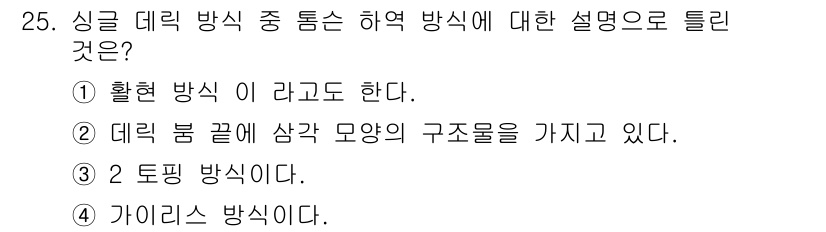 25. 싱글 데릭 방식 중 톰슨 하역 방식에 대한 설명으로 틀린 것은?

① 활현 방식 이 라고도 한다.

② 데릭 붐 끝에 삼각 모양의 구조물을 가지고 있다.

③ 2 토핑 방식이다.

④ 가이리스 방식이다.